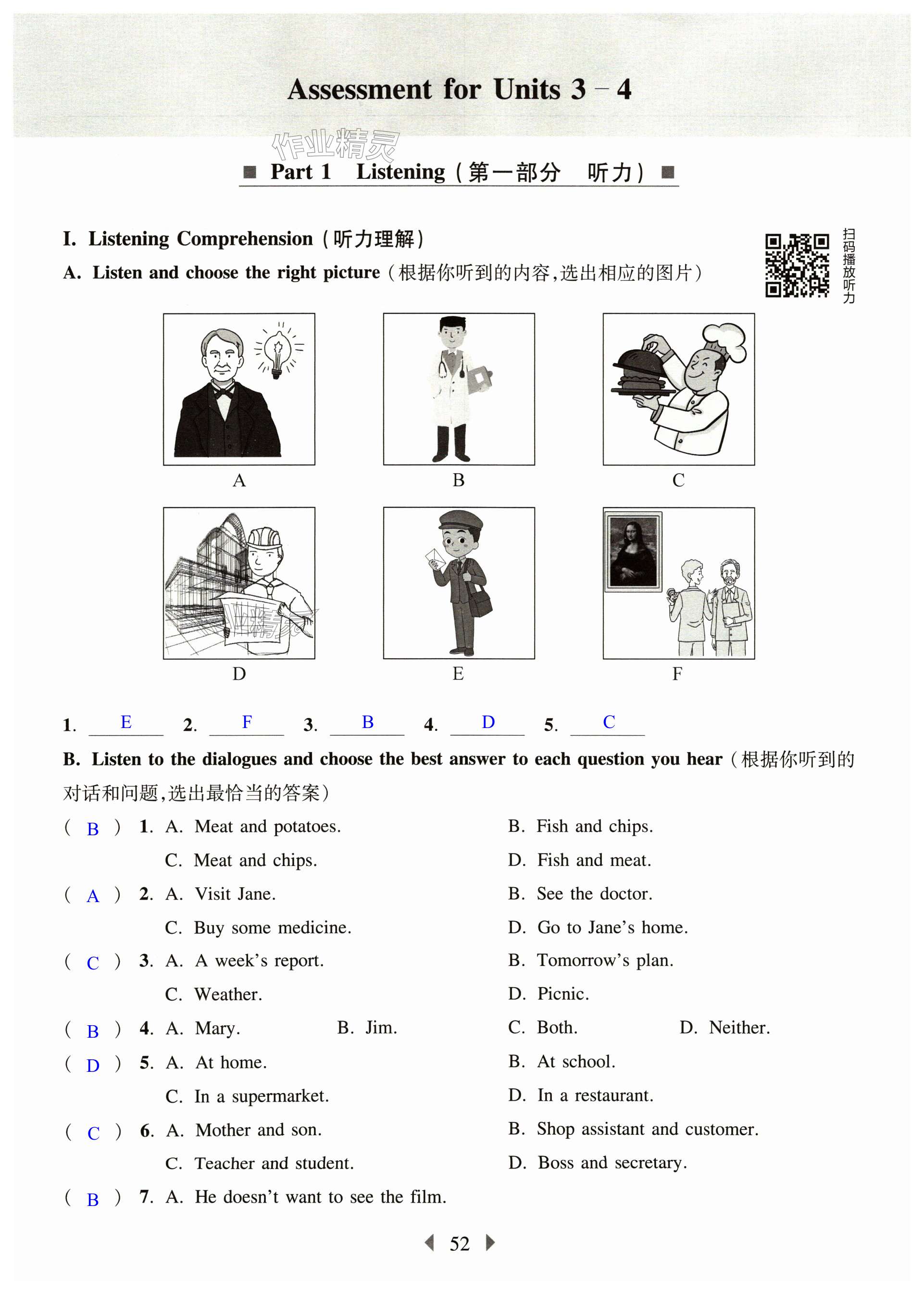 Assessment for Units 3 – 4

作业精灵

■ Part 1 Listening（第一部分 听力）■

I. Listening Comprehension（听力理解）

A. Listen and choose the right picture（根据你听到的内容，选出相应的图片）

扫码播放听力

A

B

C

D

E

F

1. E 2. F 3. B 4. D 5. C

B. Listen to the dialogues and choose the best answer to each question you hear（根据你听到的对话和问题，选出最恰当的答案）

( B ) 1. A. Meat and potatoes. B. Fish and chips.
C. Meat and chips. D. Fish and meat.

( A ) 2. A. Visit Jane. B. See the doctor.
C. Buy some medicine. D. Go to Jane's home.

( C ) 3. A. A week's report. B. Tomorrow's plan.
C. Weather. D. Picnic.

( B ) 4. A. Mary. B. Jim. C. Both. D. Neither.

( D ) 5. A. At home. B. At school.
C. In a supermarket. D. In a restaurant.

( C ) 6. A. Mother and son. B. Shop assistant and customer.
C. Teacher and student. D. Boss and secretary.

( B ) 7. A. He doesn't want to see the film.

52